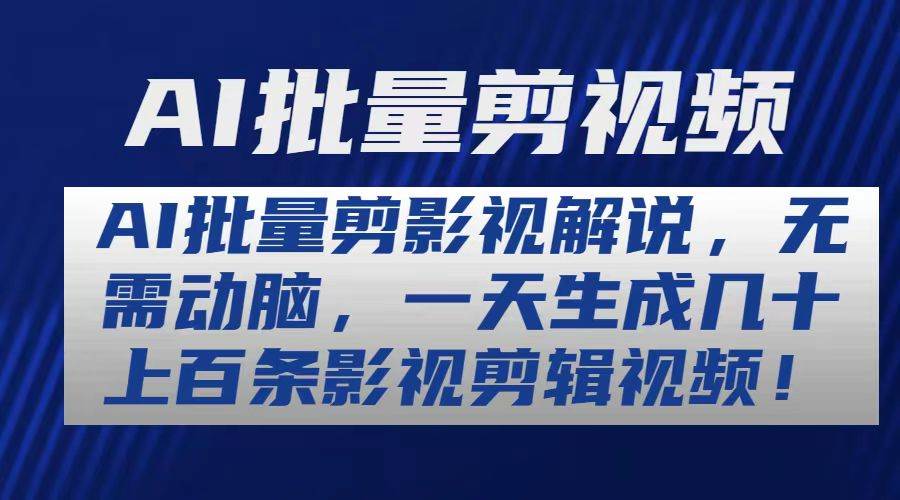 AI批量剪视频

AI批量剪影视解说，无需动脑，一天生成几十上百条影视剪辑视频！